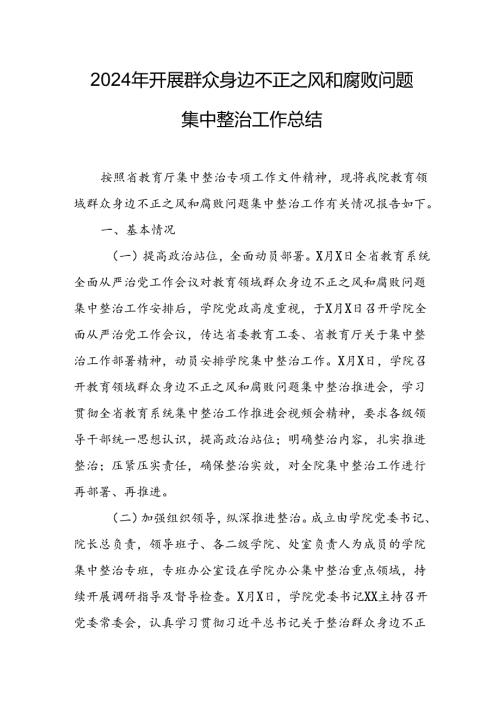 2024年开展群众身边不正之风和腐败问题集中整治工作总结

按照省教育厅集中整治专项工作文件精神，现将我院教育领域群众身边不正之风和腐败问题集中整治工作有关情况报告如下。

一、基本情况

（一）提高政治站位，全面动员部署。X月X日全省教育系统全面从严治党工作会议对教育领域群众身边不正之风和腐败问题集中整治工作安排后，学院党政高度重视，于X月X日召开学院全面从严治党工作会议，传达省委教育工委、省教育厅关于集中整治工作部署精神，动员安排学院集中整治工作。X月X日，学院召开教育领域群众身边不正之风和腐败问题集中整治推进会，学习贯彻全省教育系统集中整治工作推进会视频会精神，要求各级领导干部统一思想认识，提高政治站位；明确整治内容，扎实推进整治；压紧压实责任，确保整治实效，对全院集中整治工作进行再部署、再推进。

（二）加强组织领导，纵深推进整治。成立由学院党委书记、院长总负责，领导班子、各二级学院、处室负责人为成员的学院集中整治专班，专班办公室设在学院办公集中整治重点领域，持续开展调研指导及督导检查。X月X日，学院党委书记XX主持召开党委常委会，认真学习贯彻习近平总书记关于整治群众身边不正